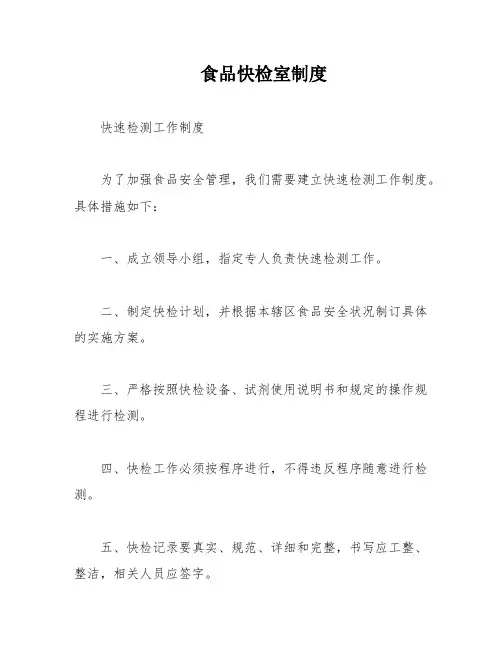 食品快检室制度

快速检测工作制度

为了加强食品安全管理，我们需要建立快速检测工作制度。具体措施如下：

一、成立领导小组，指定专人负责快速检测工作。

二、制定快检计划，并根据本辖区食品安全状况制订具体的实施方案。

三、严格按照快检设备、试剂使用说明书和规定的操作规程进行检测。

四、快检工作必须按程序进行，不得违反程序随意进行检测。

五、快检记录要真实、规范、详细和完整，书写应工整、整洁，相关人员应签字。